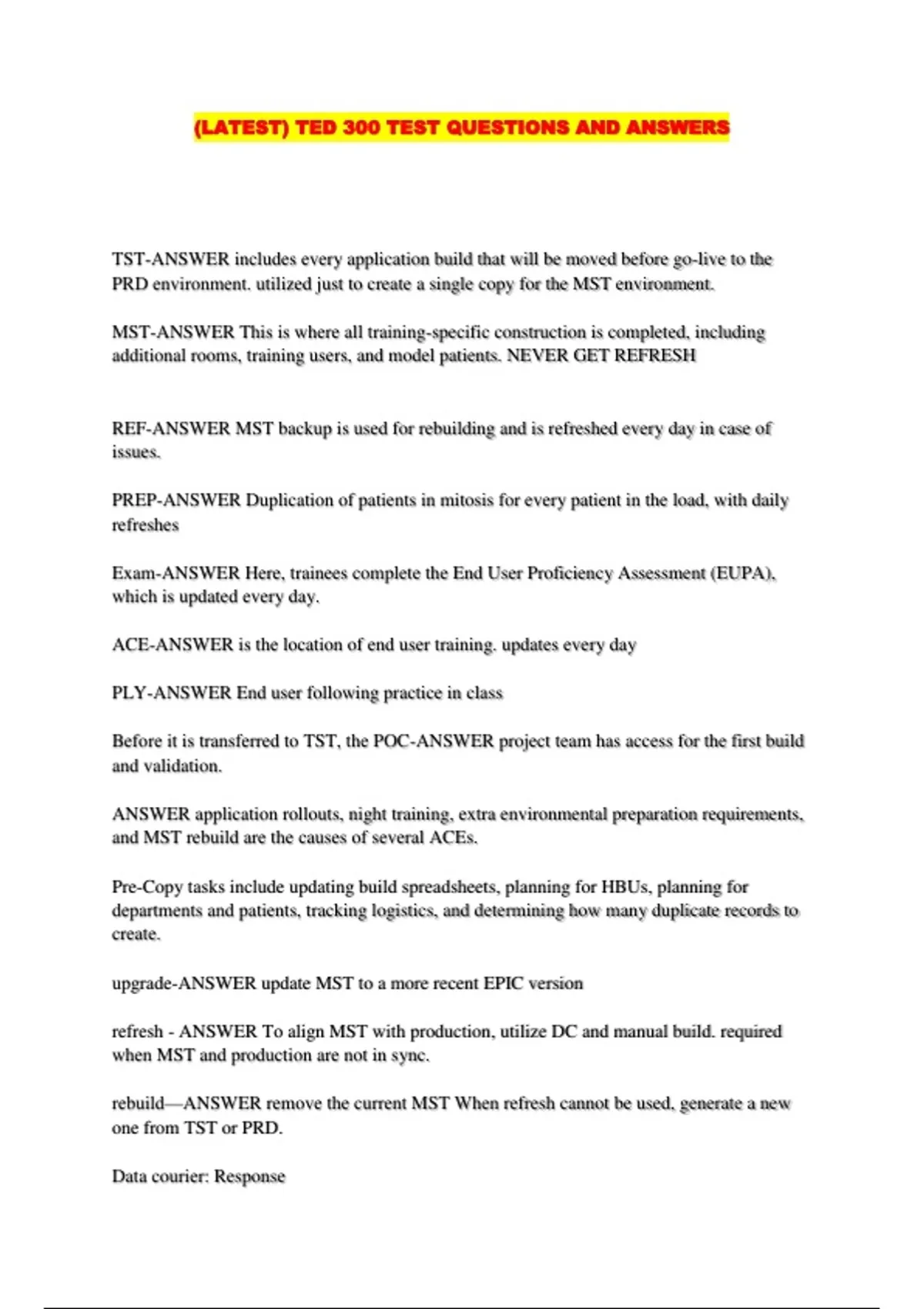 (LATEST) TED 300 TEST QUESTIONS AND ANSWERS

TST-ANSWER includes every application build that will be moved before go-live to the PRD environment. utilized just to create a single copy for the MST environment.

MST-ANSWER This is where all training-specific construction is completed, including additional rooms, training users, and model patients. NEVER GET REFRESH

REF-ANSWER MST backup is used for rebuilding and is refreshed every day in case of issues.

PREP-ANSWER Duplication of patients in mitosis for every patient in the load, with daily refreshes

Exam-ANSWER Here, trainees complete the End User Proficiency Assessment (EUPA), which is updated every day.

ACE-ANSWER is the location of end user training. updates every day

PLY-ANSWER End user following practice in class

Before it is transferred to TST, the POC-ANSWER project team has access for the first build and validation.

ANSWER application rollouts, night training, extra environmental preparation requirements, and MST rebuild are the causes of several ACEs.

Pre-Copy tasks include updating build spreadsheets, planning for HBUs, planning for departments and patients, tracking logistics, and determining how many duplicate records to create.

upgrade-ANSWER update MST to a more recent EPIC version

refresh - ANSWER To align MST with production, utilize DC and manual build. required when MST and production are not in sync.

rebuild—ANSWER remove the current MST When refresh cannot be used, generate a new one from TST or PRD.

Data courier: Response